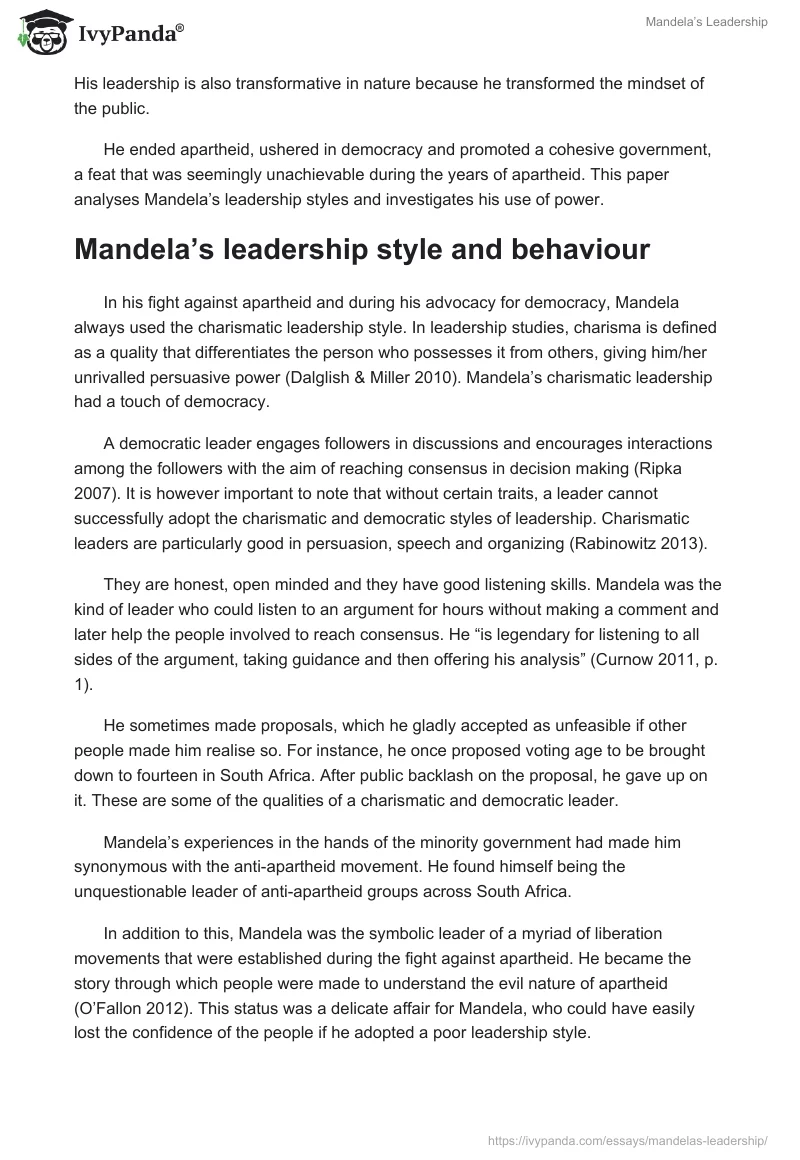 IvyPanda®

Mandela's Leadership

His leadership is also transformative in nature because he transformed the mindset of the public.

He ended apartheid, ushered in democracy and promoted a cohesive government, a feat that was seemingly unachievable during the years of apartheid. This paper analyses Mandela's leadership styles and investigates his use of power.

Mandela's leadership style and behaviour

In his fight against apartheid and during his advocacy for democracy, Mandela always used the charismatic leadership style. In leadership studies, charisma is defined as a quality that differentiates the person who possesses it from others, giving him/her unrivalled persuasive power (Dalglish & Miller 2010). Mandela's charismatic leadership had a touch of democracy.

A democratic leader engages followers in discussions and encourages interactions among the followers with the aim of reaching consensus in decision making (Ripka 2007). It is however important to note that without certain traits, a leader cannot successfully adopt the charismatic and democratic styles of leadership. Charismatic leaders are particularly good in persuasion, speech and organizing (Rabinowitz 2013).

They are honest, open minded and they have good listening skills. Mandela was the kind of leader who could listen to an argument for hours without making a comment and later help the people involved to reach consensus. He "is legendary for listening to all sides of the argument, taking guidance and then offering his analysis" (Curnow 2011, p. 1).

He sometimes made proposals, which he gladly accepted as unfeasible if other people made him realise so. For instance, he once proposed voting age to be brought down to fourteen in South Africa. After public backlash on the proposal, he gave up on it. These are some of the qualities of a charismatic and democratic leader.

Mandela's experiences in the hands of the minority government had made him synonymous with the anti-apartheid movement. He found himself being the unquestionable leader of anti-apartheid groups across South Africa.

In addition to this, Mandela was the symbolic leader of a myriad of liberation movements that were established during the fight against apartheid. He became the story through which people were made to understand the evil nature of apartheid (O'Fallon 2012). This status was a delicate affair for Mandela, who could have easily lost the confidence of the people if he adopted a poor leadership style.

https://ivypanda.com/essays/mandelas-leadership/